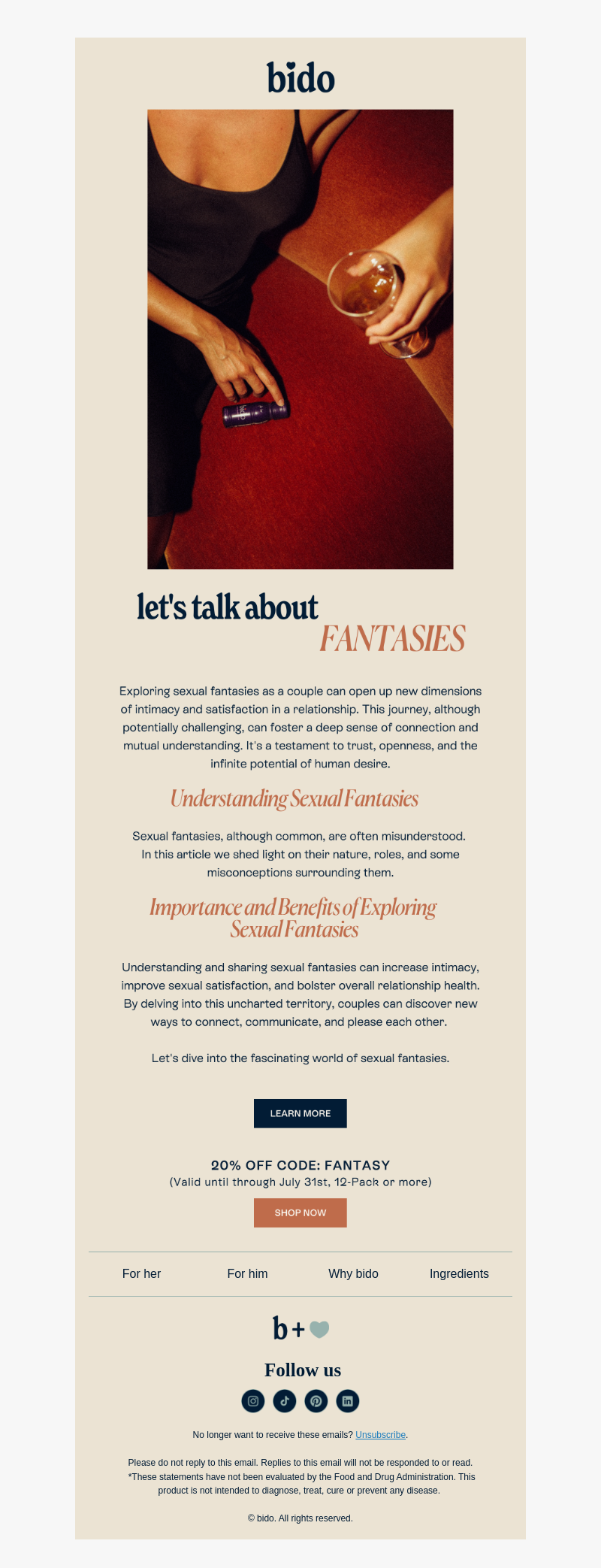 bido

let's talk about
FANTASIES

Exploring sexual fantasies as a couple can open up new dimensions of intimacy and satisfaction in a relationship. This journey, although potentially challenging, can foster a deep sense of connection and mutual understanding. It's a testament to trust, openness, and the infinite potential of human desire.

Understanding Sexual Fantasies

Sexual fantasies, although common, are often misunderstood. In this article we shed light on their nature, roles, and some misconceptions surrounding them.

Importance and Benefits of Exploring Sexual Fantasies

Understanding and sharing sexual fantasies can increase intimacy, improve sexual satisfaction, and bolster overall relationship health. By delving into this uncharted territory, couples can discover new ways to connect, communicate, and please each other.

Let's dive into the fascinating world of sexual fantasies.

LEARN MORE

20% OFF CODE: FANTASY
(Valid until through July 31st, 12-Pack or more)

SHOP NOW

For her For him Why bido Ingredients

b+

Follow us

No longer want to receive these emails? Unsubscribe.

Please do not reply to this email. Replies to this email will not be responded to or read.
*These statements have not been evaluated by the Food and Drug Administration. This product is not intended to diagnose, treat, cure or prevent any disease.

© bido. All rights reserved.